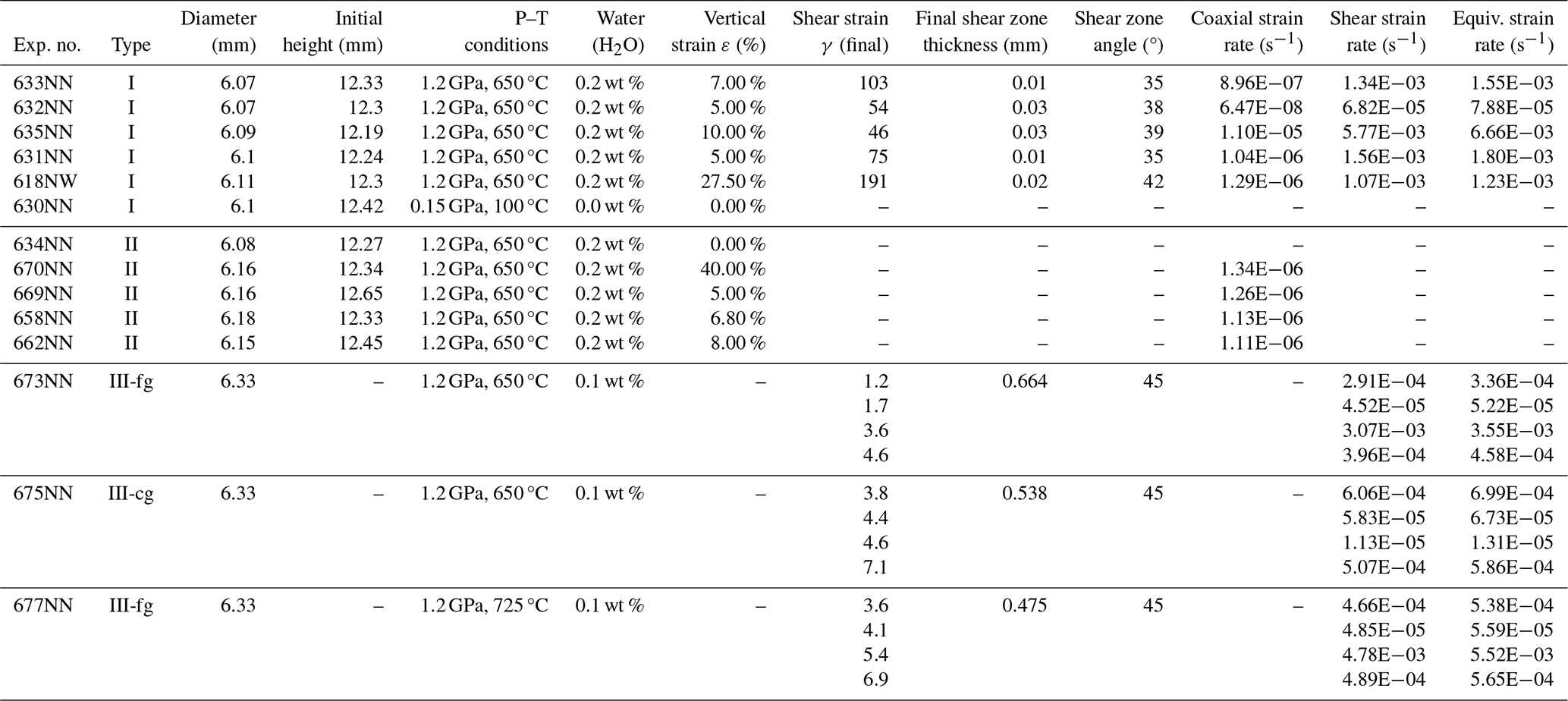 | Exp. no. | Type | Diameter (mm) | Initial height (mm) | P–T conditions | Water ($H_2O$) | Vertical strain $\varepsilon$ (%) | Shear strain $\gamma$ (final) | Final shear zone thickness (mm) | Shear zone angle (°) | Coaxial strain rate ($s^{-1}$) | Shear strain rate ($s^{-1}$) | Equiv. strain rate ($s^{-1}$) |
|---|---|---|---|---|---|---|---|---|---|---|---|---|
| 633NN | I | 6.07 | 12.33 | 1.2 GPa, 650 °C | 0.2 wt % | 7.00 % | 103 | 0.01 | 35 | 8.96E−07 | 1.34E−03 | 1.55E−03 |
| 632NN | I | 6.07 | 12.3 | 1.2 GPa, 650 °C | 0.2 wt % | 5.00 % | 54 | 0.03 | 38 | 6.47E−08 | 6.82E−05 | 7.88E−05 |
| 635NN | I | 6.09 | 12.19 | 1.2 GPa, 650 °C | 0.2 wt % | 10.00 % | 46 | 0.03 | 39 | 1.10E−05 | 5.77E−03 | 6.66E−03 |
| 631NN | I | 6.1 | 12.24 | 1.2 GPa, 650 °C | 0.2 wt % | 5.00 % | 75 | 0.01 | 35 | 1.04E−06 | 1.56E−03 | 1.80E−03 |
| 618NW | I | 6.11 | 12.3 | 1.2 GPa, 650 °C | 0.2 wt % | 27.50 % | 191 | 0.02 | 42 | 1.29E−06 | 1.07E−03 | 1.23E−03 |
| 630NN | I | 6.1 | 12.42 | 0.15 GPa, 100 °C | 0.0 wt % | 0.00 % | – | – | – | – | – | – |
| 634NN | II | 6.08 | 12.27 | 1.2 GPa, 650 °C | 0.2 wt % | 0.00 % | – | – | – | – | – | – |
| 670NN | II | 6.16 | 12.34 | 1.2 GPa, 650 °C | 0.2 wt % | 40.00 % | – | – | – | 1.34E−06 | – | – |
| 669NN | II | 6.16 | 12.65 | 1.2 GPa, 650 °C | 0.2 wt % | 5.00 % | – | – | – | 1.26E−06 | – | – |
| 658NN | II | 6.18 | 12.33 | 1.2 GPa, 650 °C | 0.2 wt % | 6.80 % | – | – | – | 1.13E−06 | – | – |
| 662NN | II | 6.15 | 12.45 | 1.2 GPa, 650 °C | 0.2 wt % | 8.00 % | – | – | – | 1.11E−06 | – | – |
| 673NN | III-fg | 6.33 | – | 1.2 GPa, 650 °C | 0.1 wt % | – | 1.2 | 0.664 | 45 | – | 2.91E−04 | 3.36E−04 |
| | | | | | | | 1.7 | | | | 4.52E−05 | 5.22E−05 |
| | | | | | | | 3.6 | | | | 3.07E−03 | 3.55E−03 |
| | | | | | | | 4.6 | | | | 3.96E−04 | 4.58E−04 |
| 675NN | III-cg | 6.33 | – | 1.2 GPa, 650 °C | 0.1 wt % | – | 3.8 | 0.538 | 45 | – | 6.06E−04 | 6.99E−04 |
| | | | | | | | 4.4 | | | | 5.83E−05 | 6.73E−05 |
| | | | | | | | 4.6 | | | | 1.13E−05 | 1.31E−05 |
| | | | | | | | 7.1 | | | | 5.07E−04 | 5.86E−04 |
| 677NN | III-fg | 6.33 | – | 1.2 GPa, 725 °C | 0.1 wt % | – | 3.6 | 0.475 | 45 | – | 4.66E−04 | 5.38E−04 |
| | | | | | | | 4.1 | | | | 4.85E−05 | 5.59E−05 |
| | | | | | | | 5.4 | | | | 4.78E−03 | 5.52E−03 |
| | | | | | | | 6.9 | | | | 4.89E−04 | 5.65E−04 |